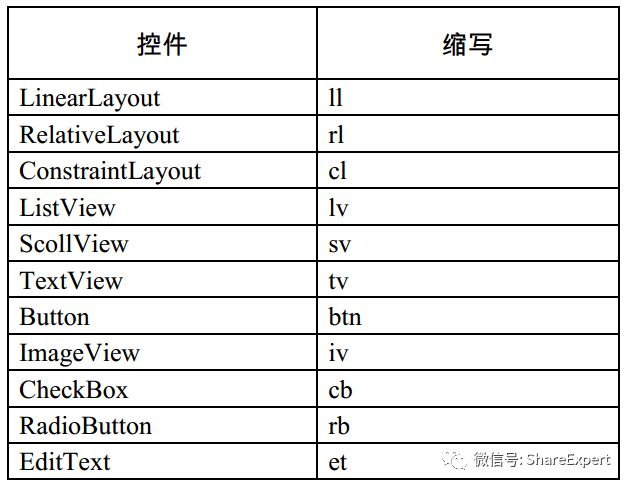 | 控件 | 缩写 |
|---|---|
| LinearLayout | ll |
| RelativeLayout | rl |
| ConstraintLayout | cl |
| ListView | lv |
| ScollView | sv |
| TextView | tv |
| Button | btn |
| ImageView | iv |
| CheckBox | cb |
| RadioButton | rb |
| EditText | et |

微信号: ShareExpert